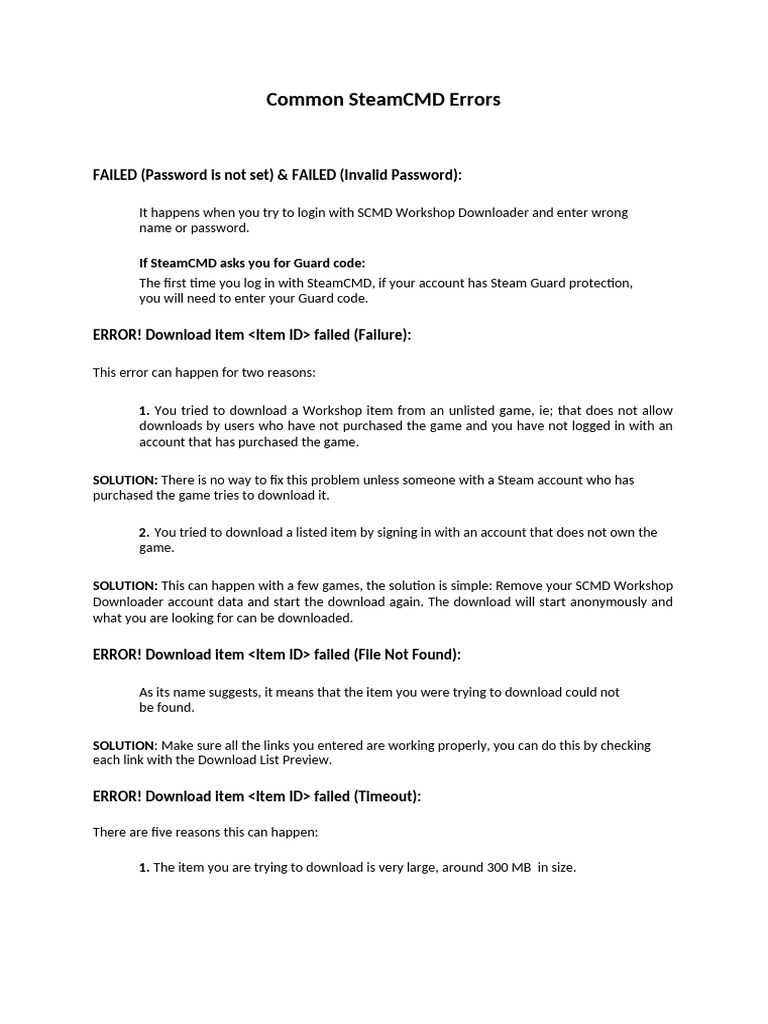 Common SteamCMD Errors

FAILED (Password is not set) & FAILED (Invalid Password):

It happens when you try to login with SCMD Workshop Downloader and enter wrong name or password.

If SteamCMD asks you for Guard code:
The first time you log in with SteamCMD, if your account has Steam Guard protection, you will need to enter your Guard code.

ERROR! Download item <Item ID> failed (Failure):

This error can happen for two reasons:

1. You tried to download a Workshop item from an unlisted game, ie; that does not allow downloads by users who have not purchased the game and you have not logged in with an account that has purchased the game.

SOLUTION: There is no way to fix this problem unless someone with a Steam account who has purchased the game tries to download it.

2. You tried to download a listed item by signing in with an account that does not own the game.

SOLUTION: This can happen with a few games, the solution is simple: Remove your SCMD Workshop Downloader account data and start the download again. The download will start anonymously and what you are looking for can be downloaded.

ERROR! Download item <Item ID> failed (File Not Found):

As its name suggests, it means that the item you were trying to download could not be found.

SOLUTION: Make sure all the links you entered are working properly, you can do this by checking each link with the Download List Preview.

ERROR! Download item <Item ID> failed (Timeout):

There are five reasons this can happen:

1. The item you are trying to download is very large, around 300 MB in size.